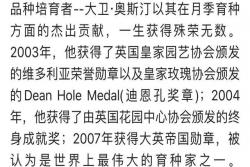 品种培育者--大卫·奥斯汀以其在月季育种方面的杰出贡献，一生获得殊荣无数。2003年，他获得了英国皇家园艺协会颁发的维多利亚荣誉勋章以及皇家玫瑰协会颁发的Dean Hole Medal(迪恩孔奖章)；2004年，他获得了由英国花园中心协会颁发的终身成就奖；2007年获得大英帝国勋章，被认为是世界上最伟大的育种家之一。